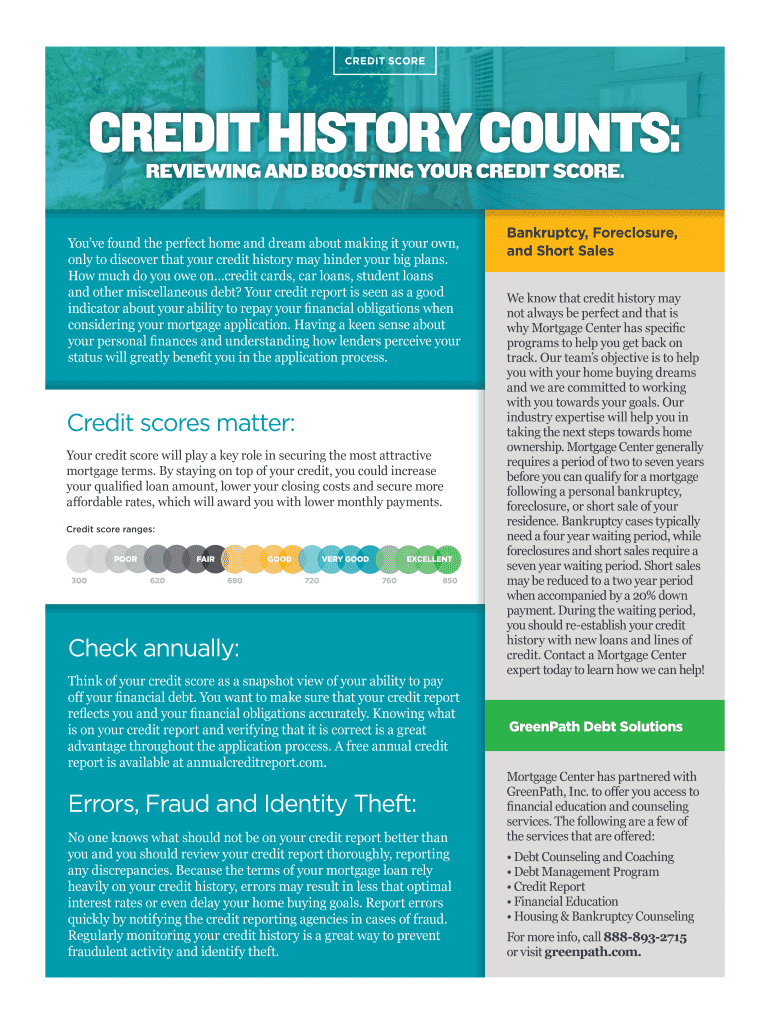 CREDIT SCORE

CREDIT HISTORY COUNTS:

REVIEWING AND BOOSTING YOUR CREDIT SCORE.

You've found the perfect home and dream about making it your own, only to discover that your credit history may hinder your big plans. How much do you owe on…credit cards, car loans, student loans and other miscellaneous debt? Your credit report is seen as a good indicator about your ability to repay your financial obligations when considering your mortgage application. Having a keen sense about your personal finances and understanding how lenders perceive your status will greatly benefit you in the application process.

Credit scores matter:

Your credit score will play a key role in securing the most attractive mortgage terms. By staying on top of your credit, you could increase your qualified loan amount, lower your closing costs and secure more affordable rates, which will award you with lower monthly payments.

Credit score ranges:

POOR FAIR GOOD VERY GOOD EXCELLENT

300 620 680 720 760 850

Check annually:

Think of your credit score as a snapshot view of your ability to pay off your financial debt. You want to make sure that your credit report reflects you and your financial obligations accurately. Knowing what is on your credit report and verifying that it is correct is a great advantage throughout the application process. A free annual credit report is available at annualcreditreport.com.

Errors, Fraud and Identity Theft:

No one knows what should not be on your credit report better than you and you should review your credit report thoroughly, reporting any discrepancies. Because the terms of your mortgage loan rely heavily on your credit history, errors may result in less that optimal interest rates or even delay your home buying goals. Report errors quickly by notifying the credit reporting agencies in cases of fraud. Regularly monitoring your credit history is a great way to prevent fraudulent activity and identify theft.

Bankruptcy, Foreclosure, and Short Sales

We know that credit history may not always be perfect and that is why Mortgage Center has specific programs to help you get back on track. Our team's objective is to help you with your home buying dreams and we are committed to working with you towards your goals. Our industry expertise will help you in taking the next steps towards home ownership. Mortgage Center generally requires a period of two to seven years before you can qualify for a mortgage following a personal bankruptcy, foreclosure, or short sale of your residence. Bankruptcy cases typically need a four year waiting period, while foreclosures and short sales require a seven year waiting period. Short sales may be reduced to a two year period when accompanied by a 20% down payment. During the waiting period, you should re-establish your credit history with new loans and lines of credit. Contact a Mortgage Center expert today to learn how we can help!

GreenPath Debt Solutions

Mortgage Center has partnered with GreenPath, Inc. to offer you access to financial education and counseling services. The following are a few of the services that are offered:

• Debt Counseling and Coaching
• Debt Management Program
• Credit Report
• Financial Education
• Housing & Bankruptcy Counseling

For more info, call 888-893-2715 or visit greenpath.com.